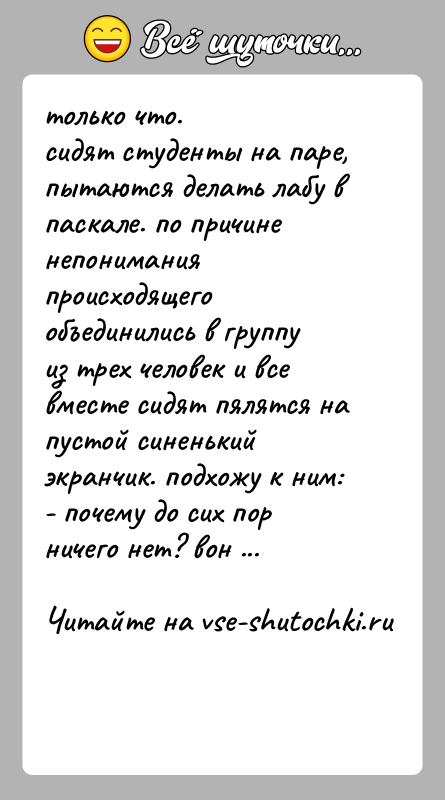 Всё шуточки...

только что.
сидят студенты на паре, пытаются делать лабу в паскале. по причине непонимания происходящего объединились в группу из трех человек и все вместе сидят пялятся на пустой синенький экранчик. подхожу к ним:
- почему до сих пор ничего нет? вон ...

Читайте на vse-shutochki.ru